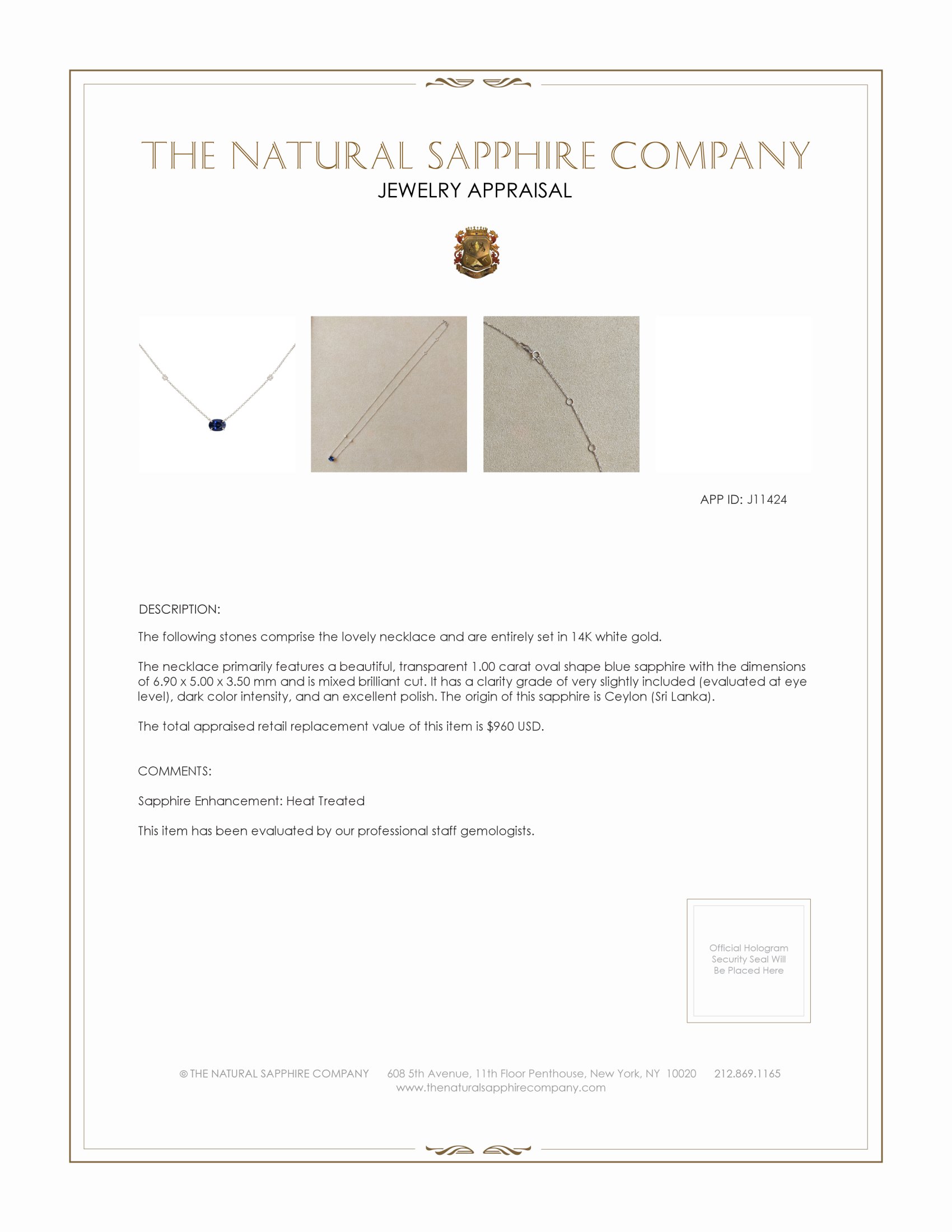 THE NATURAL SAPPHIRE COMPANY
JEWELRY APPRAISAL

APP ID: J11424

DESCRIPTION:

The following stones comprise the lovely necklace and are entirely set in 14K white gold.

The necklace primarily features a beautiful, transparent 1.00 carat oval shape blue sapphire with the dimensions of 6.90 x 5.00 x 3.50 mm and is mixed brilliant cut. It has a clarity grade of very slightly included (evaluated at eye level), dark color intensity, and an excellent polish. The origin of this sapphire is Ceylon (Sri Lanka).

The total appraised retail replacement value of this item is $960 USD.

COMMENTS:

Sapphire Enhancement: Heat Treated

This item has been evaluated by our professional staff gemologists.

Official Hologram Security Seal Will Be Placed Here

© THE NATURAL SAPPHIRE COMPANY 608 5th Avenue, 11th Floor Penthouse, New York, NY 10020 212.869.1165
www.thenaturalsapphirecompany.com